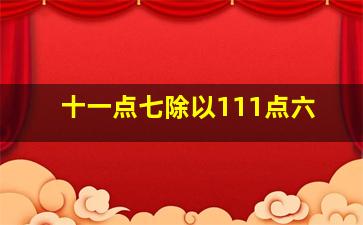 十一点七除以111点六